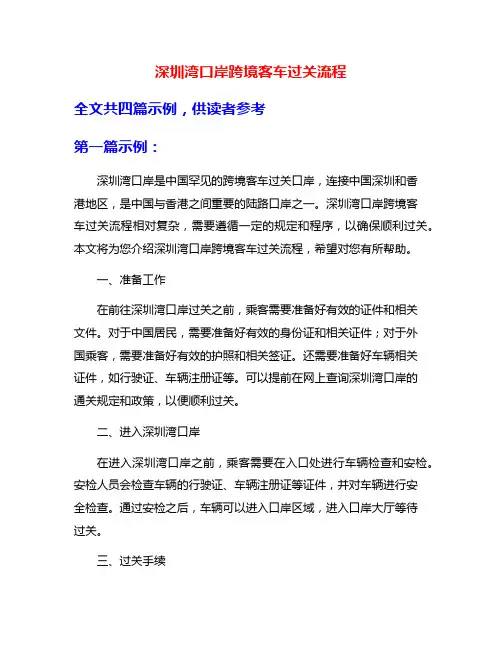 深圳湾口岸跨境客车过关流程

全文共四篇示例，供读者参考

第一篇示例：

深圳湾口岸是中国罕见的跨境客车过关口岸，连接中国深圳和香港地区，是中国与香港之间重要的陆路口岸之一。深圳湾口岸跨境客车过关流程相对复杂，需要遵循一定的规定和程序，以确保顺利过关。本文将为您介绍深圳湾口岸跨境客车过关流程，希望对您有所帮助。

一、准备工作

在前往深圳湾口岸过关之前，乘客需要准备好有效的证件和相关文件。对于中国居民，需要准备好有效的身份证和相关证件；对于外国乘客，需要准备好有效的护照和相关签证。还需要准备好车辆相关证件，如行驶证、车辆注册证等。可以提前在网上查询深圳湾口岸的通关规定和政策，以便顺利过关。

二、进入深圳湾口岸

在进入深圳湾口岸之前，乘客需要在入口处进行车辆检查和安检。安检人员会检查车辆的行驶证、车辆注册证等证件，并对车辆进行安全检查。通过安检之后，车辆可以进入口岸区域，进入口岸大厅等待过关。

三、过关手续